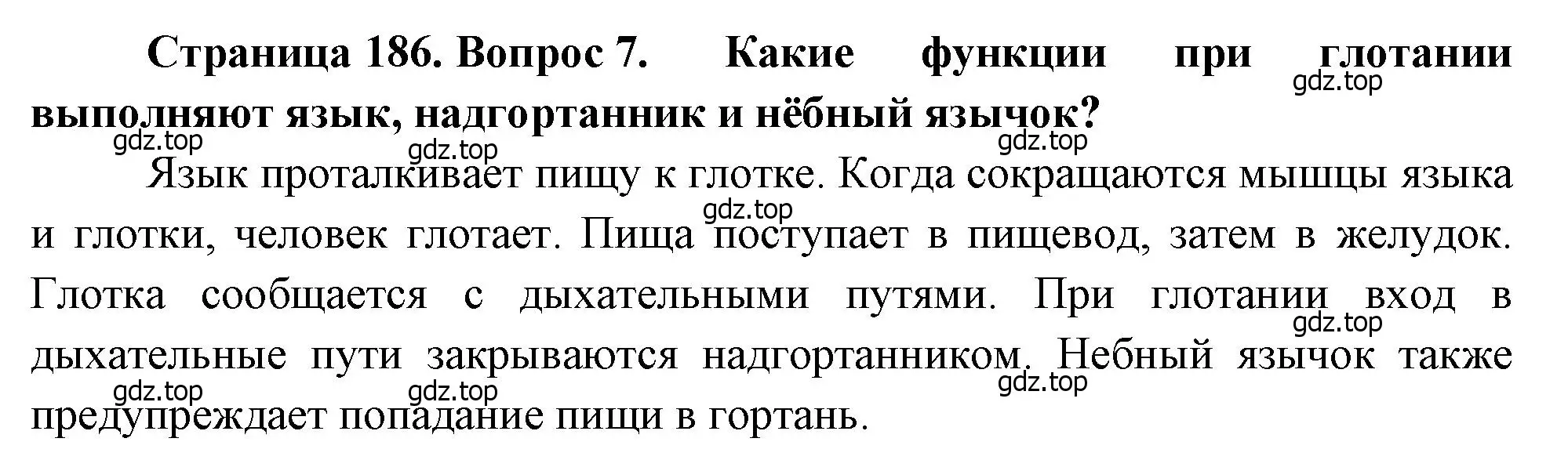 **Страница 186. Вопрос 7. Какие функции при глотании выполняют язык, надгортанник и нёбный язычок?**

gdz.top

gdz.top gdz.top gdz.top

Язык проталкивает пищу к глотке. Когда сокращаются мышцы языка и глотки, человек глотает. Пища поступает в пищевод, затем в желудок. Глотка сообщается с дыхательными путями. При глотании вход в дыхательные пути закрываются надгортанником. Небный язычок также предупреждает попадание пищи в гортань.

gdz.top

gdz.top

gdz.top gdz.top gdz.top